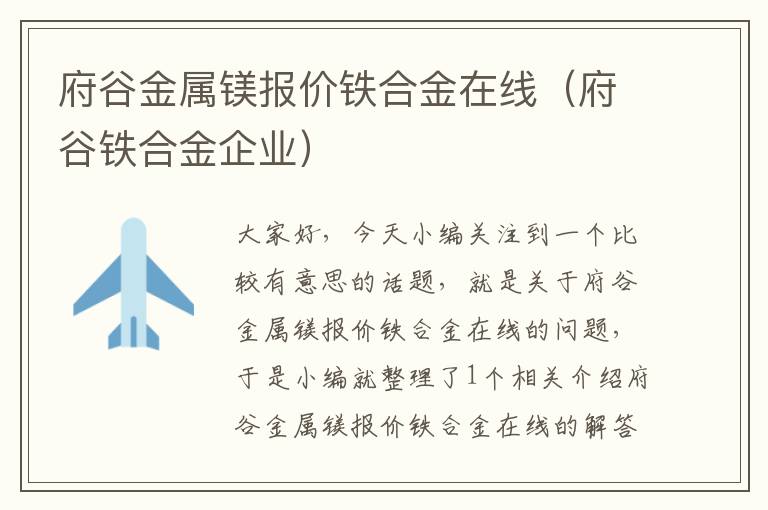 府谷金属镁报价铁合金在线（府谷铁合金企业）

大家好，今天小编关注到一个比较有意思的话题，就是关于府谷金属镁报价铁合金在线的问题，于是小编就整理了1个相关介绍府谷金属镁报价铁合金在线的解答